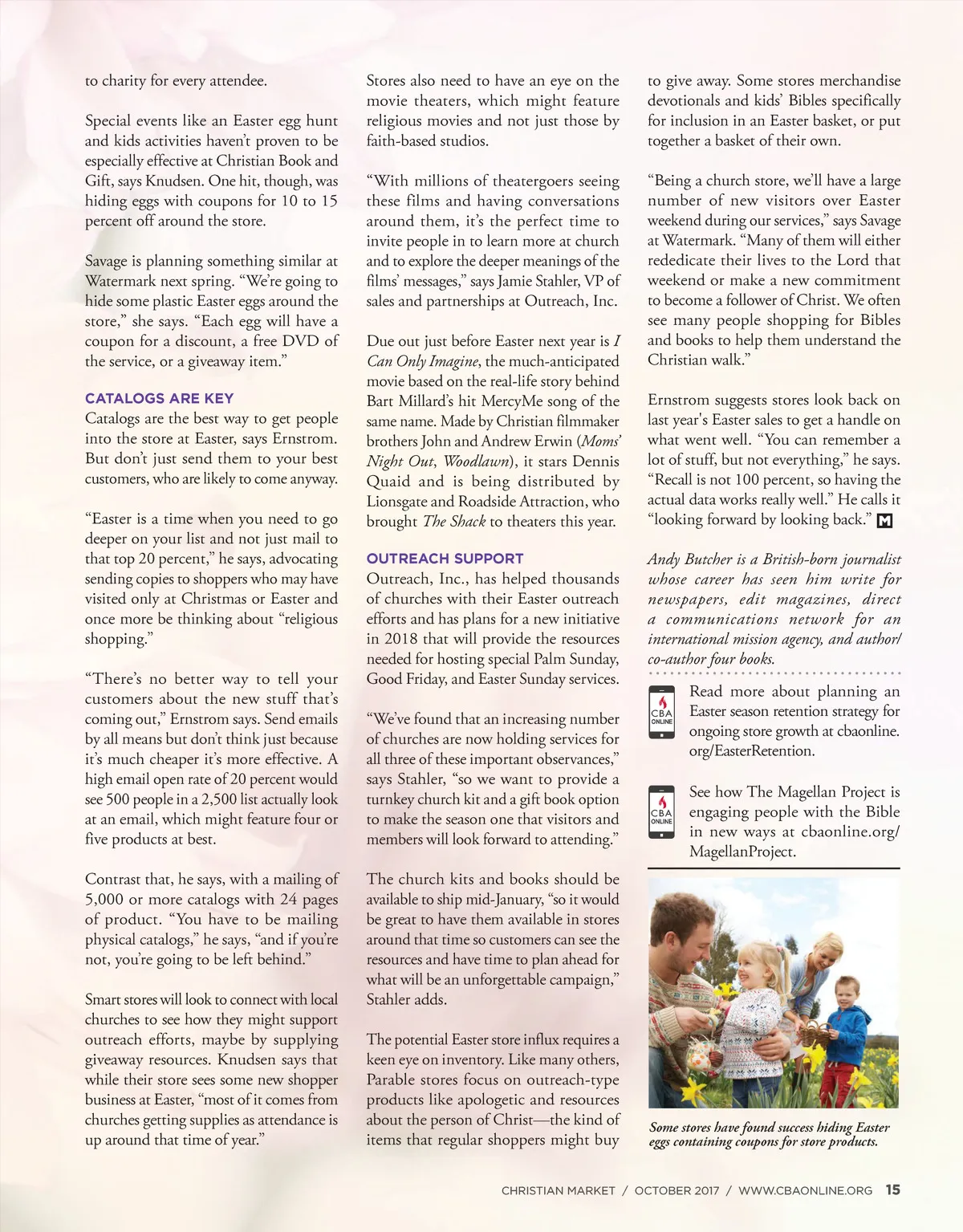 to charity for every attendee.

Special events like an Easter egg hunt and kids activities haven't proven to be especially effective at Christian Book and Gift, says Knudsen. One hit, though, was hiding eggs with coupons for 10 to 15 percent off around the store.

Savage is planning something similar at Watermark next spring. "We're going to hide some plastic Easter eggs around the store," she says. "Each egg will have a coupon for a discount, a free DVD of the service, or a giveaway item."

CATALOGS ARE KEY

Catalogs are the best way to get people into the store at Easter, says Ernstrom. But don't just send them to your best customers, who are likely to come anyway.

"Easter is a time when you need to go deeper on your list and not just mail to that top 20 percent," he says, advocating sending copies to shoppers who may have visited only at Christmas or Easter and once more be thinking about "religious shopping."

"There's no better way to tell your customers about the new stuff that's coming out," Ernstrom says. Send emails by all means but don't think just because it's much cheaper it's more effective. A high email open rate of 20 percent would see 500 people in a 2,500 list actually look at an email, which might feature four or five products at best.

Contrast that, he says, with a mailing of 5,000 or more catalogs with 24 pages of product. "You have to be mailing physical catalogs," he says, "and if you're not, you're going to be left behind."

Smart stores will look to connect with local churches to see how they might support outreach efforts, maybe by supplying giveaway resources. Knudsen says that while their store sees some new shopper business at Easter, "most of it comes from churches getting supplies as attendance is up around that time of year."

Stores also need to have an eye on the movie theaters, which might feature religious movies and not just those by faith-based studios.

"With millions of theatergoers seeing these films and having conversations around them, it's the perfect time to invite people in to learn more at church and to explore the deeper meanings of the films' messages," says Jamie Stahler, VP of sales and partnerships at Outreach, Inc.

Due out just before Easter next year is I Can Only Imagine, the much-anticipated movie based on the real-life story behind Bart Millard's hit MercyMe song of the same name. Made by Christian filmmaker brothers John and Andrew Erwin (Moms' Night Out, Woodlawn), it stars Dennis Quaid and is being distributed by Lionsgate and Roadside Attraction, who brought The Shack to theaters this year.

OUTREACH SUPPORT

Outreach, Inc., has helped thousands of churches with their Easter outreach efforts and has plans for a new initiative in 2018 that will provide the resources needed for hosting special Palm Sunday, Good Friday, and Easter Sunday services.

"We've found that an increasing number of churches are now holding services for all three of these important observances," says Stahler, "so we want to provide a turnkey church kit and a gift book option to make the season one that visitors and members will look forward to attending."

The church kits and books should be available to ship mid-January, "so it would be great to have them available in stores around that time so customers can see the resources and have time to plan ahead for what will be an unforgettable campaign," Stahler adds.

The potential Easter store influx requires a keen eye on inventory. Like many others, Parable stores focus on outreach-type products like apologetic and resources about the person of Christ—the kind of items that regular shoppers might buy to give away. Some stores merchandise devotionals and kids' Bibles specifically for inclusion in an Easter basket, or put together a basket of their own.

"Being a church store, we'll have a large number of new visitors over Easter weekend during our services," says Savage at Watermark. "Many of them will either rededicate their lives to the Lord that weekend or make a new commitment to become a follower of Christ. We often see many people shopping for Bibles and books to help them understand the Christian walk."

Ernstrom suggests stores look back on last year's Easter sales to get a handle on what went well. "You can remember a lot of stuff, but not everything," he says. "Recall is not 100 percent, so having the actual data works really well." He calls it "looking forward by looking back." M

Andy Butcher is a British-born journalist whose career has seen him write for newspapers, edit magazines, direct a communications network for an international mission agency, and author/co-author four books.

CBA ONLINE Read more about planning an Easter season retention strategy for ongoing store growth at cbaonline.org/EasterRetention.

CBA ONLINE See how The Magellan Project is engaging people with the Bible in new ways at cbaonline.org/MagellanProject.

Some stores have found success hiding Easter eggs containing coupons for store products.

CHRISTIAN MARKET / OCTOBER 2017 / WWW.CBAONLINE.ORG 15